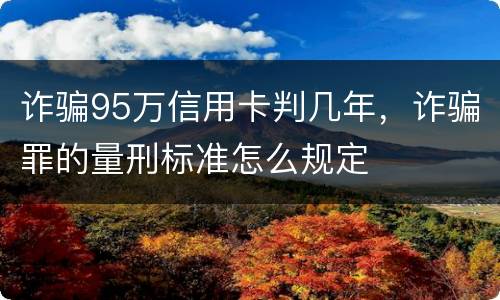 诈骗95万信用卡判几年，诈骗罪的量刑标准怎么规定